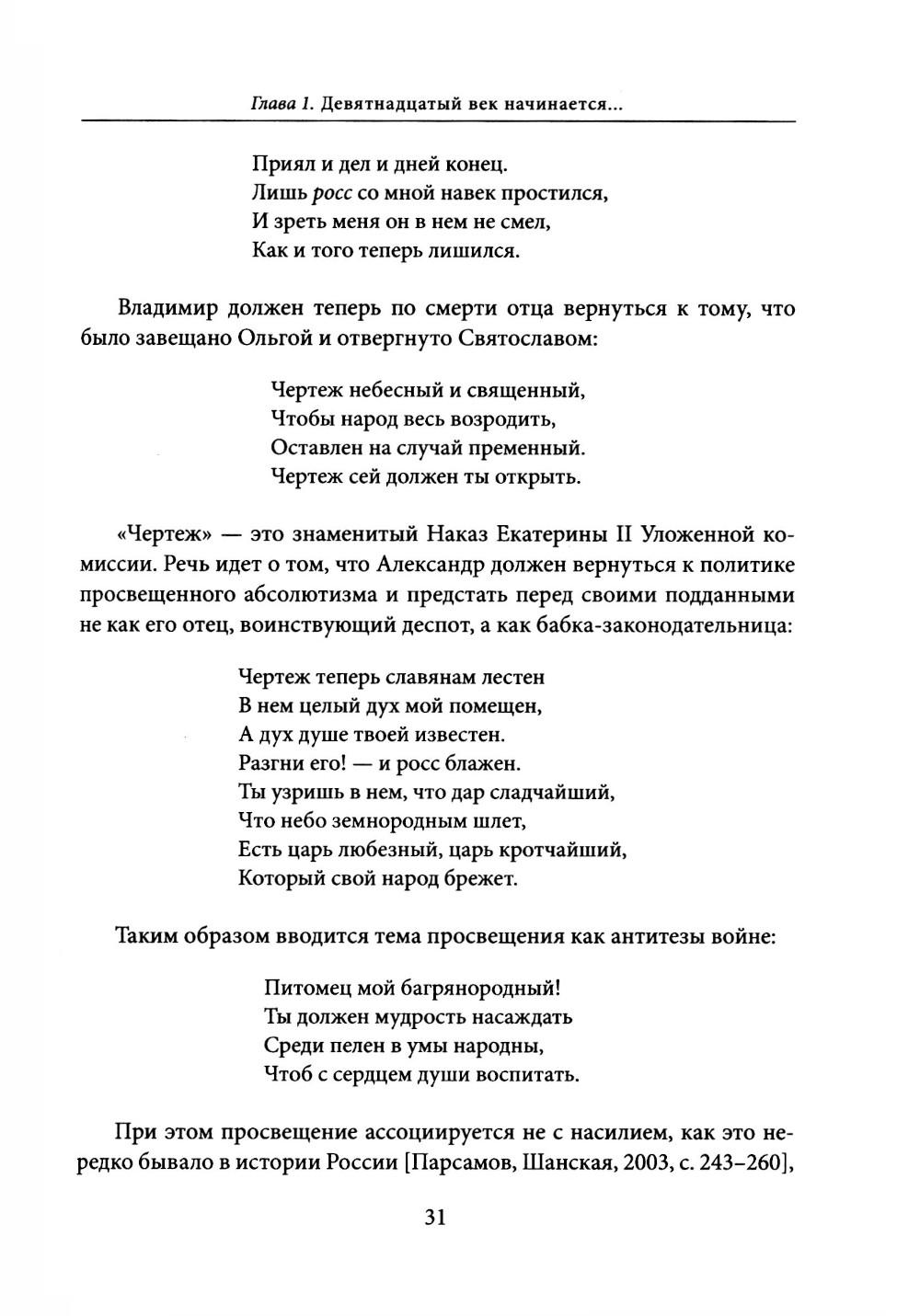 Глава 1. Девятнадцатый век начинается...

Приял и дел и дней конец.
Лишь росс со мной навек простился,
И зреть меня он в нем не смел,
Как и того теперь лишился.

Владимир должен теперь по смерти отца вернуться к тому, что было завещано Ольгой и отвергнуто Святославом:

Чертеж небесный и священный,
Чтобы народ весь возродить,
Оставлен на случай пременный.
Чертеж сей должен ты открыть.

«Чертеж» — это знаменитый Наказ Екатерины II Уложенной комиссии. Речь идет о том, что Александр должен вернуться к политике просвещенного абсолютизма и предстать перед своими подданными не как его отец, воинствующий деспот, а как бабка-законодательница:

Чертеж теперь славянам лестен
В нем целый дух мой помещен,
А дух душе твоей известен.
Разгни его! — и росс блажен.
Ты узришь в нем, что дар сладчайший,
Что небо земнородным шлет,
Есть царь любезный, царь кротчайший,
Который свой народ брежет.

Таким образом вводится тема просвещения как антитезы войне:

Питомец мой багрянородный!
Ты должен мудрость насаждать
Среди пелен в умы народны,
Чтоб с сердцем души воспитать.

При этом просвещение ассоциируется не с насилием, как это нередко бывало в истории России [Парсамов, Шанская, 2003, с. 243–260],

31